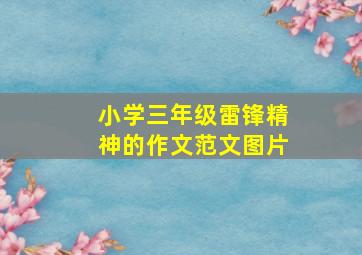 小学三年级雷锋精神的作文范文图片